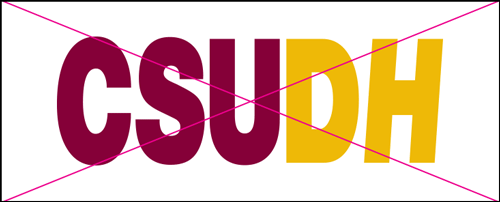 CSUDH